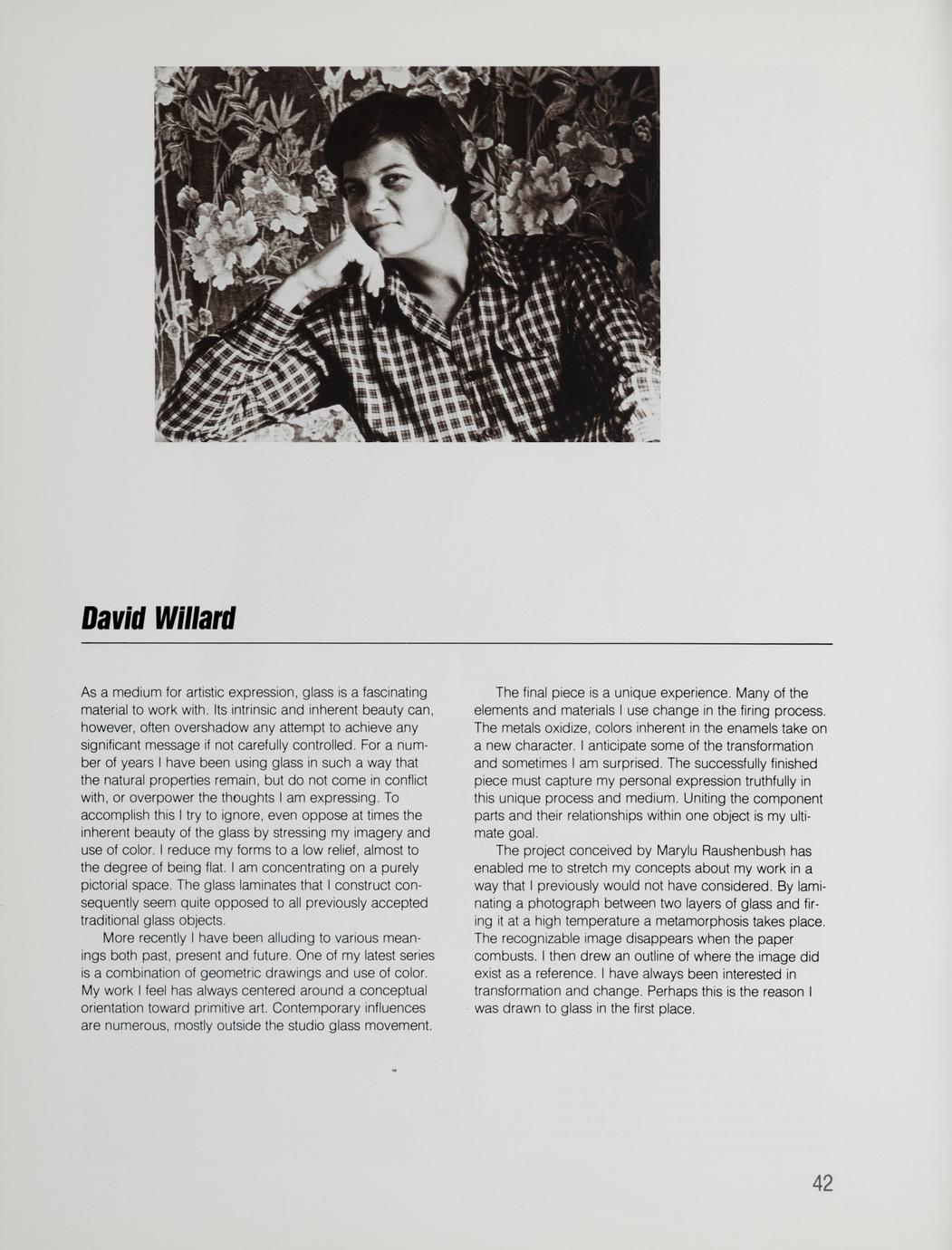 David Willard

As a medium for artistic expression, glass is a fascinating material to work with. Its intrinsic and inherent beauty can, however, often overshadow any attempt to achieve any significant message if not carefully controlled. For a number of years I have been using glass in such a way that the natural properties remain, but do not come in conflict with, or overpower the thoughts I am expressing. To accomplish this I try to ignore, even oppose at times the inherent beauty of the glass by stressing my imagery and use of color. I reduce my forms to a low relief, almost to the degree of being flat. I am concentrating on a purely pictorial space. The glass laminates that I construct consequently seem quite opposed to all previously accepted traditional glass objects.

More recently I have been alluding to various meanings both past, present and future. One of my latest series is a combination of geometric drawings and use of color. My work I feel has always centered around a conceptual orientation toward primitive art. Contemporary influences are numerous, mostly outside the studio glass movement.

The final piece is a unique experience. Many of the elements and materials I use change in the firing process. The metals oxidize, colors inherent in the enamels take on a new character. I anticipate some of the transformation and sometimes I am surprised. The successfully finished piece must capture my personal expression truthfully in this unique process and medium. Uniting the component parts and their relationships within one object is my ultimate goal.

The project conceived by Marylu Raushenbush has enabled me to stretch my concepts about my work in a way that I previously would not have considered. By laminating a photograph between two layers of glass and firing it at a high temperature a metamorphosis takes place. The recognizable image disappears when the paper combusts. I then drew an outline of where the image did exist as a reference. I have always been interested in transformation and change. Perhaps this is the reason I was drawn to glass in the first place.

42